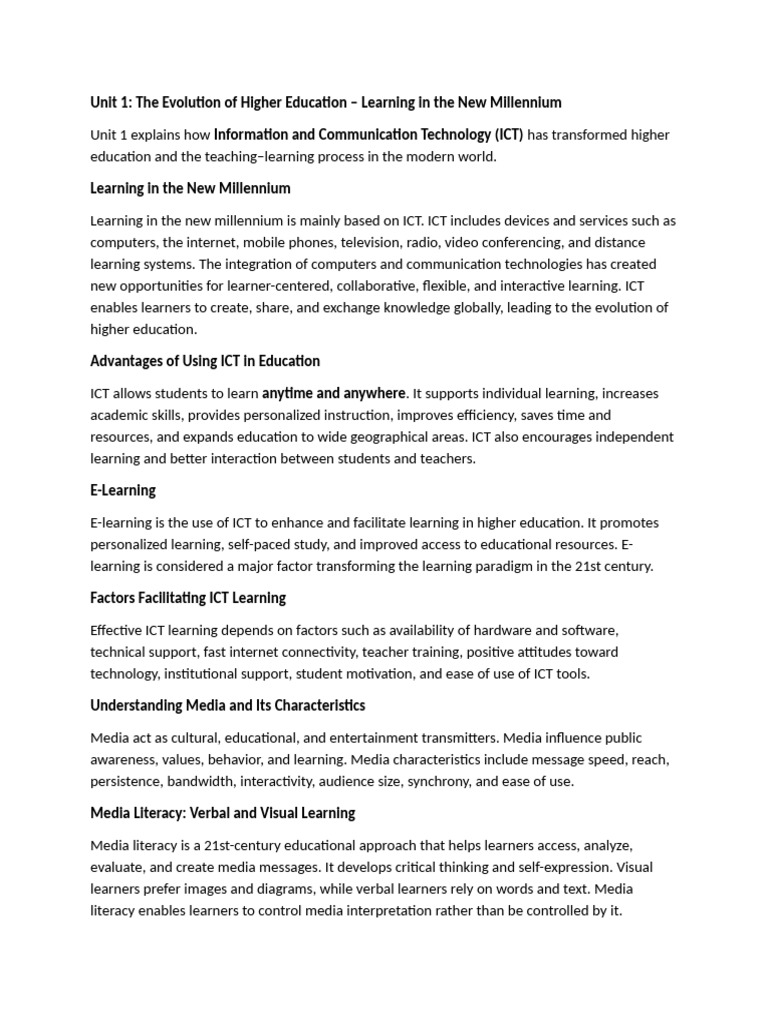 Unit 1: The Evolution of Higher Education – Learning in the New Millennium

Unit 1 explains how Information and Communication Technology (ICT) has transformed higher education and the teaching–learning process in the modern world.

Learning in the New Millennium

Learning in the new millennium is mainly based on ICT. ICT includes devices and services such as computers, the internet, mobile phones, television, radio, video conferencing, and distance learning systems. The integration of computers and communication technologies has created new opportunities for learner-centered, collaborative, flexible, and interactive learning. ICT enables learners to create, share, and exchange knowledge globally, leading to the evolution of higher education.

Advantages of Using ICT in Education

ICT allows students to learn anytime and anywhere. It supports individual learning, increases academic skills, provides personalized instruction, improves efficiency, saves time and resources, and expands education to wide geographical areas. ICT also encourages independent learning and better interaction between students and teachers.

E-Learning

E-learning is the use of ICT to enhance and facilitate learning in higher education. It promotes personalized learning, self-paced study, and improved access to educational resources. E-learning is considered a major factor transforming the learning paradigm in the 21st century.

Factors Facilitating ICT Learning

Effective ICT learning depends on factors such as availability of hardware and software, technical support, fast internet connectivity, teacher training, positive attitudes toward technology, institutional support, student motivation, and ease of use of ICT tools.

Understanding Media and Its Characteristics

Media act as cultural, educational, and entertainment transmitters. Media influence public awareness, values, behavior, and learning. Media characteristics include message speed, reach, persistence, bandwidth, interactivity, audience size, synchrony, and ease of use.

Media Literacy: Verbal and Visual Learning

Media literacy is a 21st-century educational approach that helps learners access, analyze, evaluate, and create media messages. It develops critical thinking and self-expression. Visual learners prefer images and diagrams, while verbal learners rely on words and text. Media literacy enables learners to control media interpretation rather than be controlled by it.